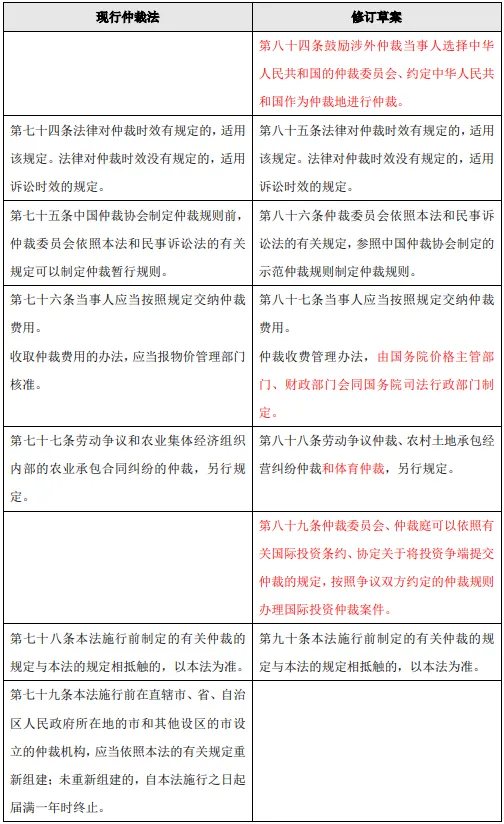 | 现行仲裁法 | 修订草案 |
|---|---|
| | 第八十四条鼓励涉外仲裁当事人选择中华人民共和国的仲裁委员会、约定中华人民共和国作为仲裁地进行仲裁。 |
| 第七十四条法律对仲裁时效有规定的，适用该规定。法律对仲裁时效没有规定的，适用诉讼时效的规定。 | 第八十五条法律对仲裁时效有规定的，适用该规定。法律对仲裁时效没有规定的，适用诉讼时效的规定。 |
| 第七十五条中国仲裁协会制定仲裁规则前，仲裁委员会依照本法和民事诉讼法的有关规定可以制定仲裁暂行规则。 | 第八十六条仲裁委员会依照本法和民事诉讼法的有关规定，参照中国仲裁协会制定的示范仲裁规则制定仲裁规则。 |
| 第七十六条当事人应当按照规定交纳仲裁费用。<br>收取仲裁费用的办法，应当报物价管理部门核准。 | 第八十七条当事人应当按照规定交纳仲裁费用。<br>仲裁收费管理办法，由国务院价格主管部门、财政部门会同国务院司法行政部门制定。 |
| 第七十七条劳动争议和农业集体经济组织内部的农业承包合同纠纷的仲裁，另行规定。 | 第八十八条劳动争议仲裁、农村土地承包经营纠纷仲裁和体育仲裁，另行规定。 |
| | 第八十九条仲裁委员会、仲裁庭可以依照有关国际投资条约、协定关于将投资争端提交仲裁的规定，按照争议双方约定的仲裁规则办理国际投资仲裁案件。 |
| 第七十八条本法施行前制定的有关仲裁的规定与本法的规定相抵触的，以本法为准。 | 第九十条本法施行前制定的有关仲裁的规定与本法的规定相抵触的，以本法为准。 |
| 第七十九条本法施行前在直辖市、省、自治区人民政府所在地的市和其他设区的市设立的仲裁机构，应当依照本法的有关规定重新组建；未重新组建的，自本法施行之日起届满一年时终止。 | |